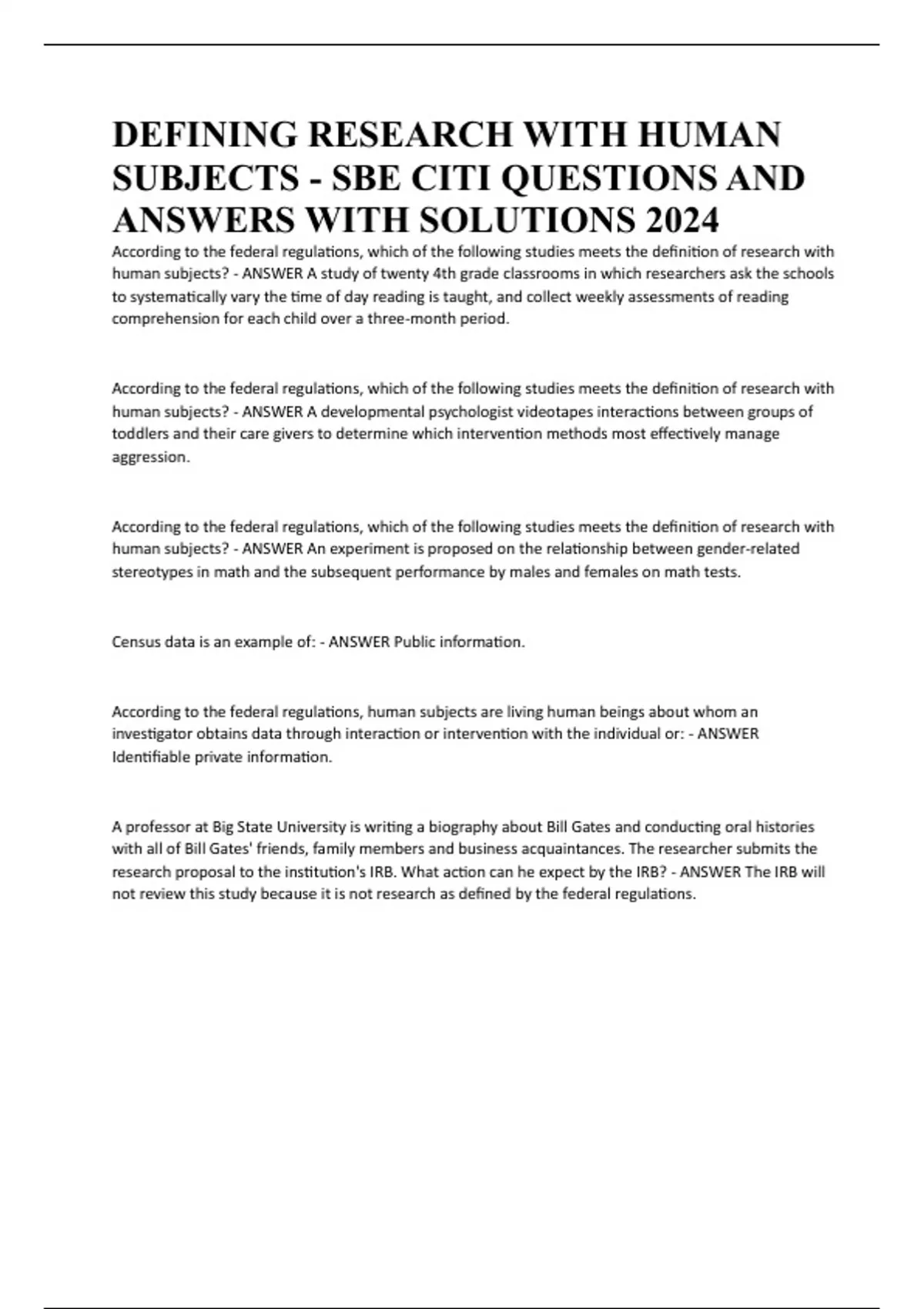 DEFINING RESEARCH WITH HUMAN SUBJECTS - SBE CITI QUESTIONS AND ANSWERS WITH SOLUTIONS 2024

According to the federal regulations, which of the following studies meets the definition of research with human subjects? - ANSWER A study of twenty 4th grade classrooms in which researchers ask the schools to systematically vary the time of day reading is taught, and collect weekly assessments of reading comprehension for each child over a three-month period.

According to the federal regulations, which of the following studies meets the definition of research with human subjects? - ANSWER A developmental psychologist videotapes interactions between groups of toddlers and their care givers to determine which intervention methods most effectively manage aggression.

According to the federal regulations, which of the following studies meets the definition of research with human subjects? - ANSWER An experiment is proposed on the relationship between gender-related stereotypes in math and the subsequent performance by males and females on math tests.

Census data is an example of: - ANSWER Public information.

According to the federal regulations, human subjects are living human beings about whom an investigator obtains data through interaction or intervention with the individual or: - ANSWER Identifiable private information.

A professor at Big State University is writing a biography about Bill Gates and conducting oral histories with all of Bill Gates' friends, family members and business acquaintances. The researcher submits the research proposal to the institution's IRB. What action can he expect by the IRB? - ANSWER The IRB will not review this study because it is not research as defined by the federal regulations.